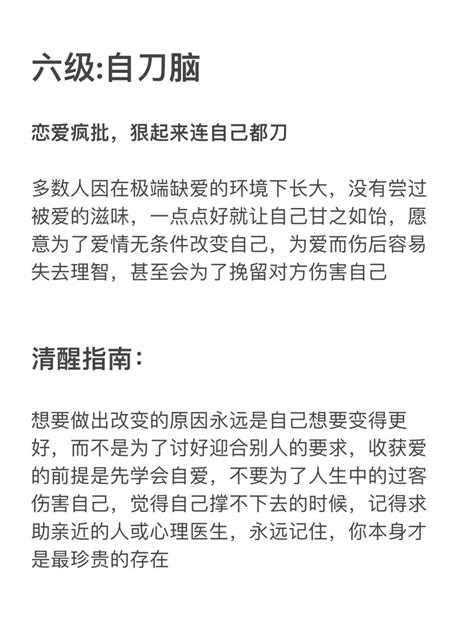 六级:自刀脑

恋爱疯批，狠起来连自己都刀

多数人因在极端缺爱的环境下长大，没有尝过被爱的滋味，一点点好就让自己甘之如饴，愿意为了爱情无条件改变自己，为爱而伤后容易失去理智，甚至会为了挽留对方伤害自己

清醒指南:

想要做出改变的原因永远是自己想要变得更好，而不是为了讨好迎合别人的要求，收获爱的前提是先学会自爱，不要为了人生中的过客伤害自己，觉得自己撑不下去的时候，记得求助亲近的人或心理医生，永远记住，你本身才是最珍贵的存在